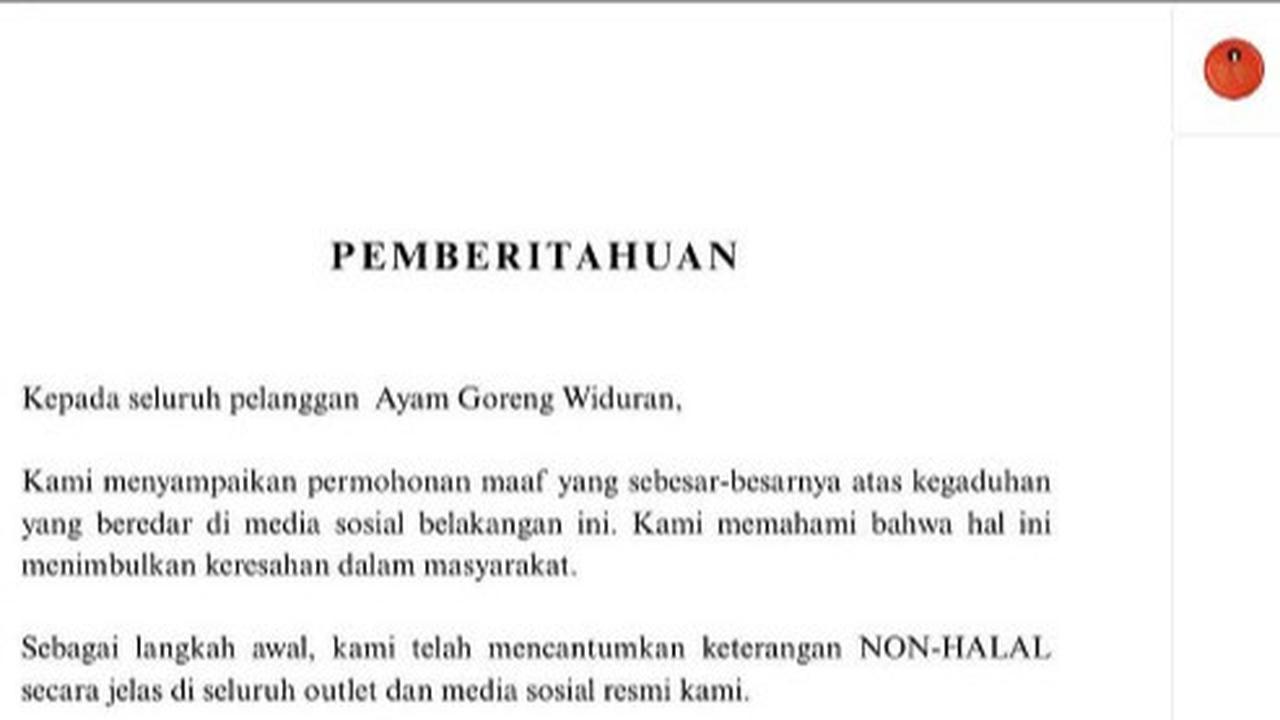 PEMBERITAHUAN

Kepada seluruh pelanggan  Ayam Goreng Widuran,

Kami menyampaikan permohonan maaf yang sebesar-besarnya atas kegaduhan yang beredar di media sosial belakangan ini. Kami memahami bahwa hal ini menimbulkan keresahan dalam masyarakat.

Sebagai langkah awal, kami telah mencantumkan keterangan NON-HALAL secara jelas di seluruh outlet dan media sosial resmi kami.